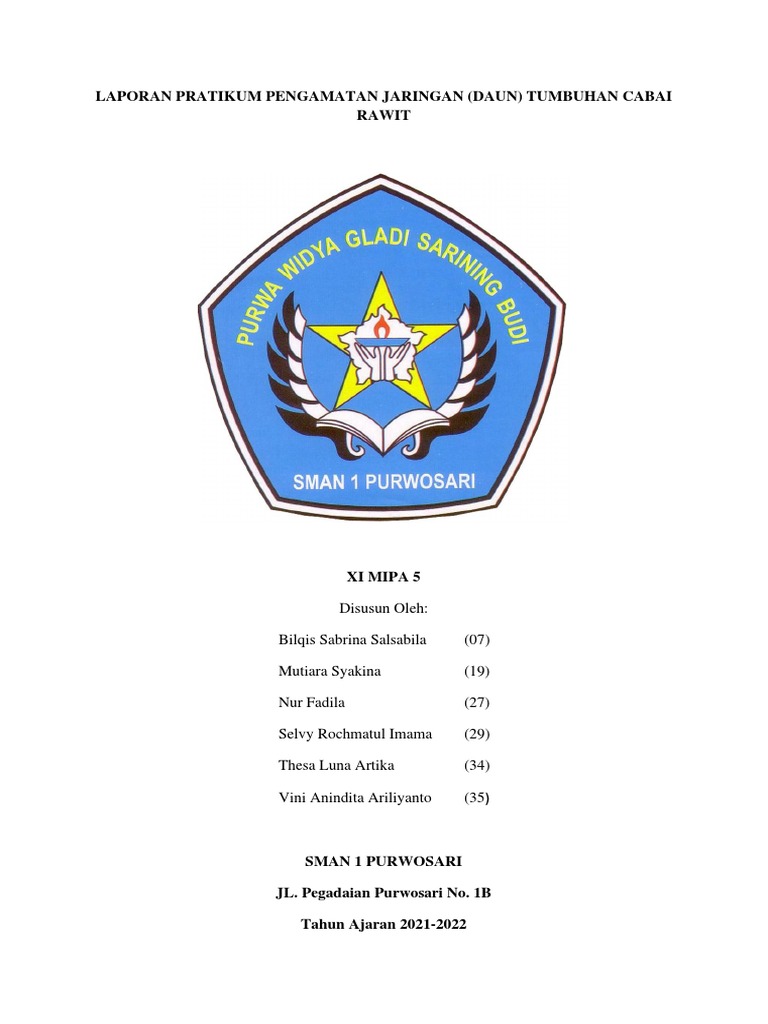 LAPORAN PRATIKUM PENGAMATAN JARINGAN (DAUN) TUMBUHAN CABAI RAWIT

PURWA WIDYA GLADI SARINING BUDI

SMAN 1 PURWOSARI

XI MIPA 5

Disusun Oleh:

Bilqis Sabrina Salsabila (07)

Mutiara Syakina (19)

Nur Fadila (27)

Selvy Rochmatul Imama (29)

Thesa Luna Artika (34)

Vini Anindita Ariliyanto (35)

SMAN 1 PURWOSARI

JL. Pegadaian Purwosari No. 1B

Tahun Ajaran 2021-2022